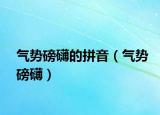 气势磅礴的拼音（气势磅礴）